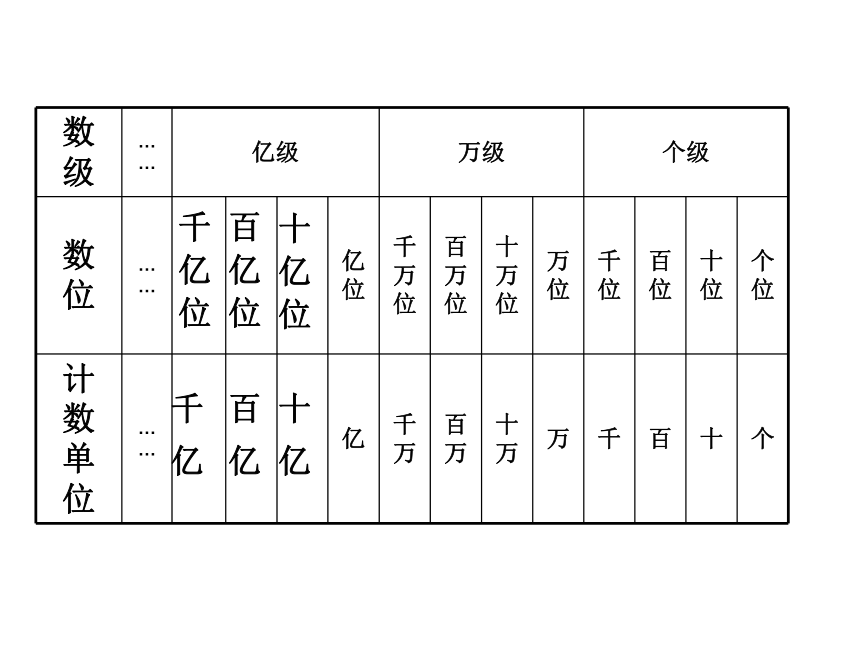 | 数级 | …… | 亿级 | | | | 万级 | | | | 个级 | | | |
|---|---|---|---|---|---|---|---|---|---|---|---|---|---|
| 数位 | …… | 千亿位 | 百亿位 | 十亿位 | 亿位 | 千万位 | 百万位 | 十万位 | 万位 | 千位 | 百位 | 十位 | 个位 |
| 计数单位 | …… | 千亿 | 百亿 | 十亿 | 亿 | 千万 | 百万 | 十万 | 万 | 千 | 百 | 十 | 个 |